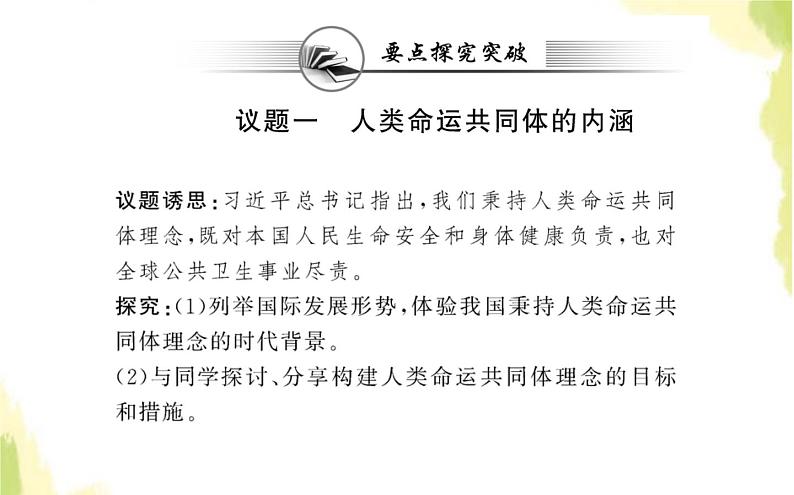 要点探究突破

议题一　人类命运共同体的内涵

议题诱思：习近平总书记指出，我们秉持人类命运共同体理念，既对本国人民生命安全和身体健康负责，也对全球公共卫生事业尽责。

探究：(1)列举国际发展形势，体验我国秉持人类命运共同体理念的时代背景。

(2)与同学探讨、分享构建人类命运共同体理念的目标和措施。